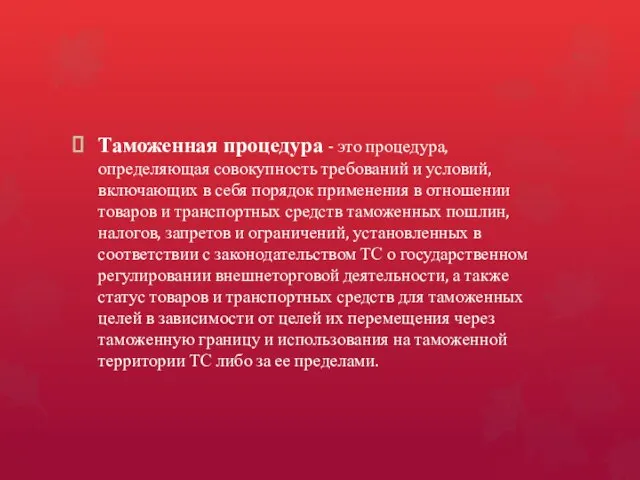 Таможенная процедура - это процедура, определяющая совокупность требований и условий, включающих в себя порядок применения в отношении товаров и транспортных средств таможенных пошлин, налогов, запретов и ограничений, установленных в соответствии с законодательством ТС о государственном регулировании внешнеторговой деятельности, а также статус товаров и транспортных средств для таможенных целей в зависимости от целей их перемещения через таможенную границу и использования на таможенной территории ТС либо за ее пределами.